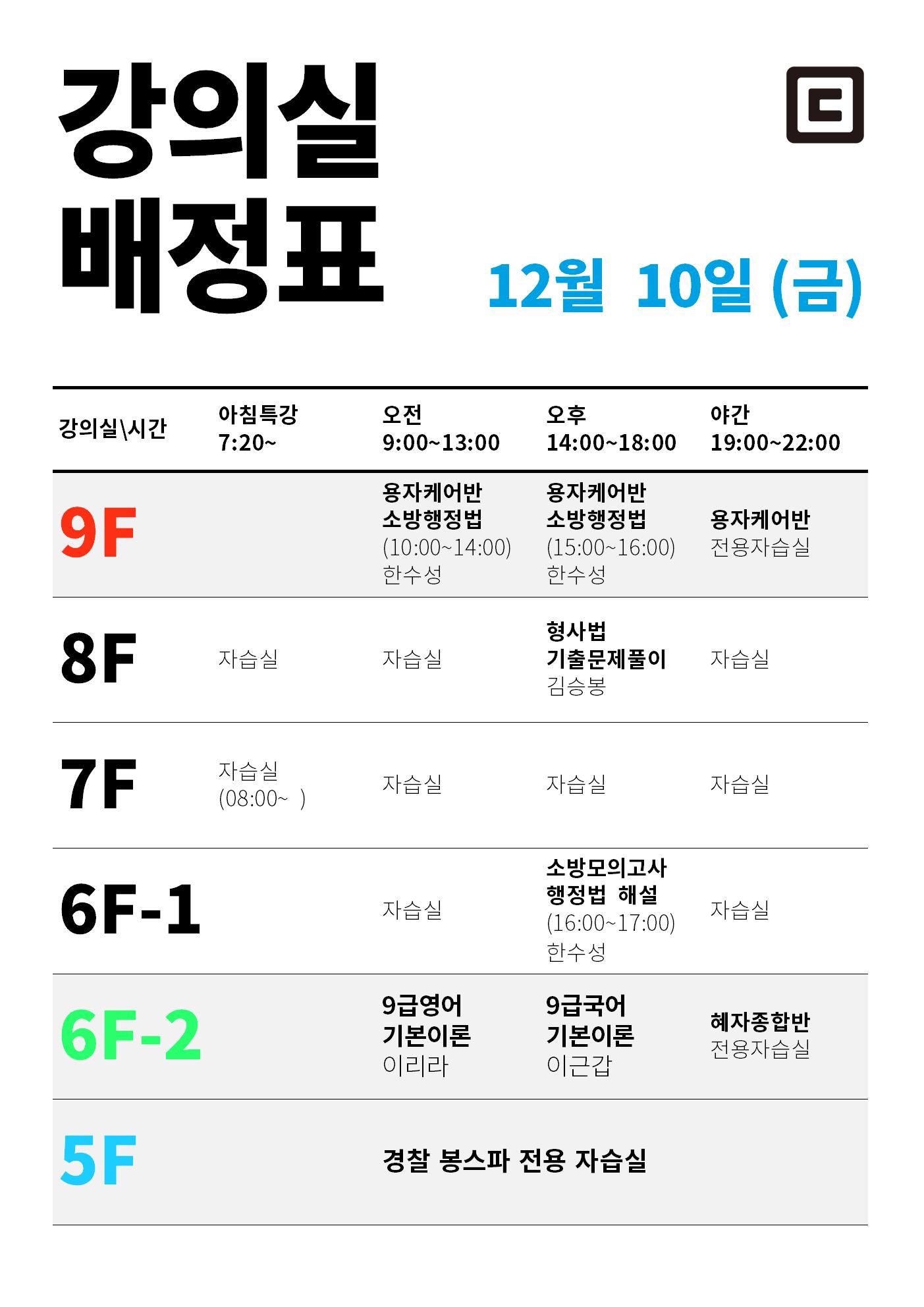 강의실
배정표

12월 10일 (금)

| 강의실\시간 | 아침특강 7:20~ | 오전 9:00~13:00 | 오후 14:00~18:00 | 야간 19:00~22:00 |
|---|---|---|---|---|
| 9F | | 용자케어반 소방행정법 (10:00~14:00) 한수성 | 용자케어반 소방행정법 (15:00~16:00) 한수성 | 용자케어반 전용자습실 |
| 8F | 자습실 | 자습실 | 형사법 기출문제풀이 김승봉 | 자습실 |
| 7F | 자습실 (08:00~ ) | 자습실 | 자습실 | 자습실 |
| 6F-1 | | 자습실 | 소방모의고사 행정법 해설 (16:00~17:00) 한수성 | 자습실 |
| 6F-2 | | 9급영어 기본이론 이리라 | 9급국어 기본이론 이근갑 | 혜자종합반 전용자습실 |
| 5F | | 경찰 봉스파 전용 자습실 | | |